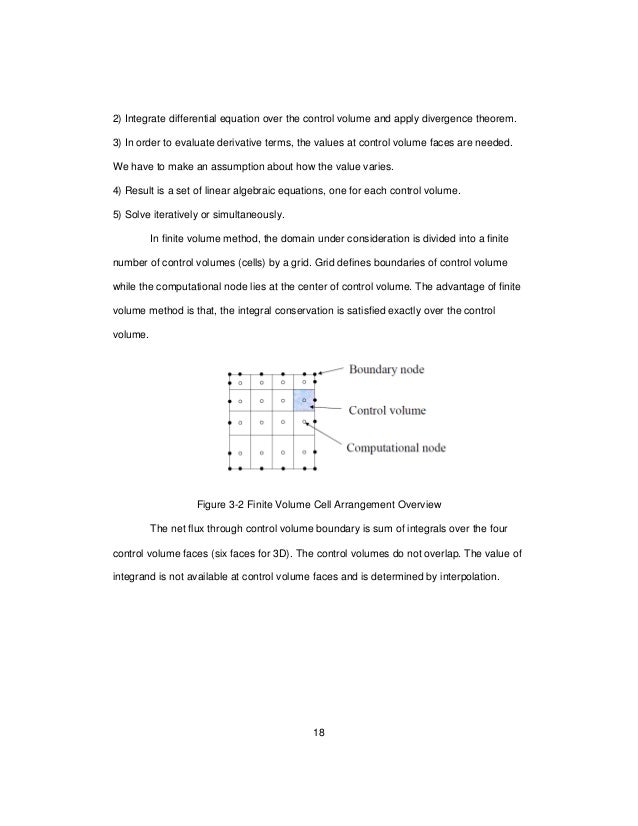 2) Integrate differential equation over the control volume and apply divergence theorem.

3) In order to evaluate derivative terms, the values at control volume faces are needed. We have to make an assumption about how the value varies.

4) Result is a set of linear algebraic equations, one for each control volume.

5) Solve iteratively or simultaneously.

In finite volume method, the domain under consideration is divided into a finite number of control volumes (cells) by a grid. Grid defines boundaries of control volume while the computational node lies at the center of control volume. The advantage of finite volume method is that, the integral conservation is satisfied exactly over the control volume.

Boundary node

Control volume

Computational node

Figure 3-2 Finite Volume Cell Arrangement Overview

The net flux through control volume boundary is sum of integrals over the four control volume faces (six faces for 3D). The control volumes do not overlap. The value of integrand is not available at control volume faces and is determined by interpolation.

18